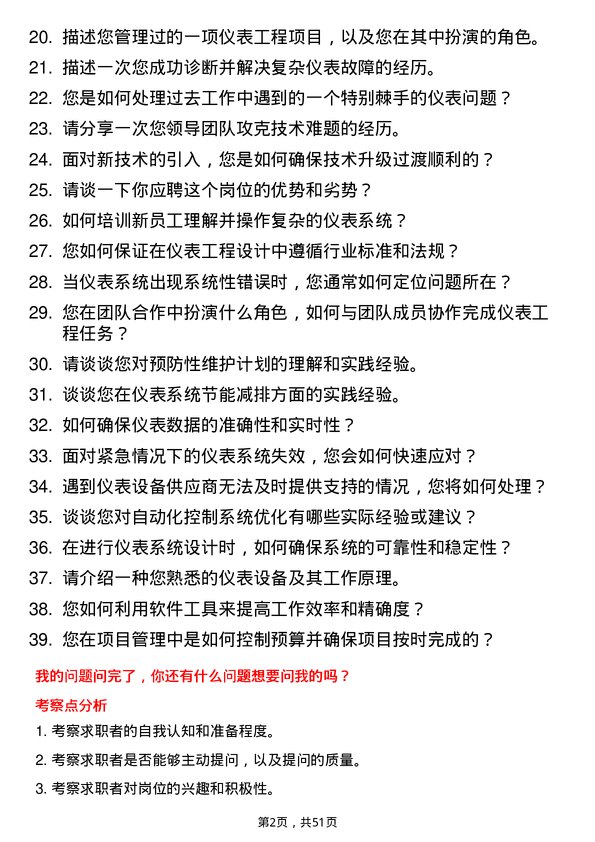 20. 描述您管理过的一项仪表工程项目，以及您在其中扮演的角色。

21. 描述一次您成功诊断并解决复杂仪表故障的经历。

22. 您是如何处理过去工作中遇到的一个特别棘手的仪表问题？

23. 请分享一次您领导团队攻克技术难题的经历。

24. 面对新技术的引入，您是如何确保技术升级过渡顺利的？

25. 请谈一下你应聘这个岗位的优势和劣势？

26. 如何培训新员工理解并操作复杂的仪表系统？

27. 您如何保证在仪表工程设计中遵循行业标准和法规？

28. 当仪表系统出现系统性错误时，您通常如何定位问题所在？

29. 您在团队合作中扮演什么角色，如何与团队成员协作完成仪表工程任务？

30. 请谈谈您对预防性维护计划的理解和实践经验。

31. 谈谈您在仪表系统节能减排方面的实践经验。

32. 如何确保仪表数据的准确性和实时性？

33. 面对紧急情况下的仪表系统失效，您会如何快速应对？

34. 遇到仪表设备供应商无法及时提供支持的情况，您将如何处理？

35. 谈谈您对自动化控制系统优化有哪些实际经验或建议？

36. 在进行仪表系统设计时，如何确保系统的可靠性和稳定性？

37. 请介绍一种您熟悉的仪表设备及其工作原理。

38. 您如何利用软件工具来提高工作效率和精确度？

39. 您在项目管理中是如何控制预算并确保项目按时完成的？

我的问题问完了，你还有什么问题想要问我的吗？

考察点分析

1. 考察求职者的自我认知和准备程度。

2. 考察求职者是否能够主动提问，以及提问的质量。

3. 考察求职者对岗位的兴趣和积极性。

第2页，共51页